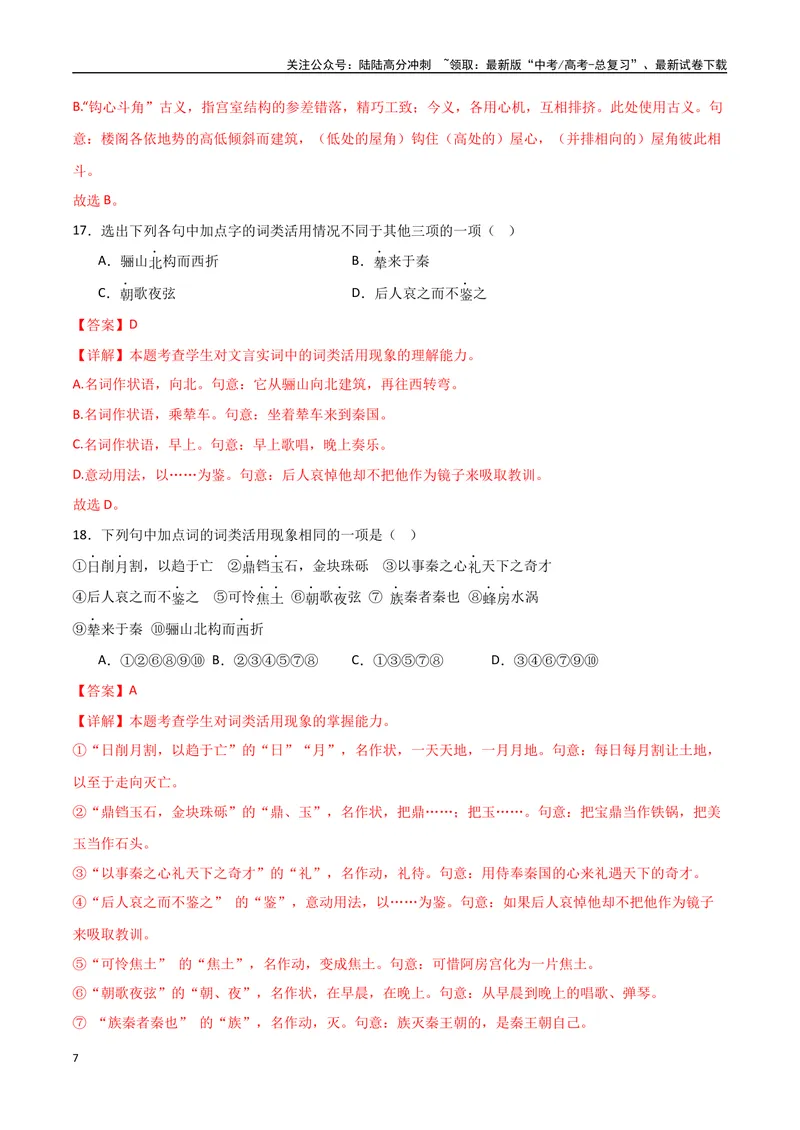 关注公众号：陆陆高分冲刺 ~领取：最新版“中考/高考-总复习”、最新试卷下载

B.“钩心斗角”古义，指宫室结构的参差错落，精巧工致；今义，各用心机，互相排挤。此处使用古义。句意：楼阁各依地势的高低倾斜而建筑，（低处的屋角）钩住（高处的）屋心，（并排相向的）屋角彼此相斗。

故选B。

17.选出下列各句中加点字的词类活用情况不同于其他三项的一项（ ）

A．骊山北构而西折 B．辇来于秦

C．朝歌夜弦 D．后人哀之而不鉴之

【答案】D

【详解】本题考查学生对文言实词中的词类活用现象的理解能力。

A.名词作状语，向北。句意：它从骊山向北建筑，再往西转弯。

B.名词作状语，乘辇车。句意：坐着辇车来到秦国。

C.名词作状语，早上。句意：早上歌唱，晚上奏乐。

D.意动用法，以……为鉴。句意：后人哀悼他却不把他作为镜子来吸取教训。

故选D。

18．下列句中加点词的词类活用现象相同的一项是（ ）

①日削月割，以趋于亡 ②鼎铛玉石，金块珠砾 ③以事秦之心礼天下之奇才

④后人哀之而不鉴之 ⑤可怜焦土 ⑥朝歌夜弦 ⑦ 族秦者秦也 ⑧蜂房水涡

⑨辇来于秦 ⑩骊山北构而西折

A．①②⑥⑧⑨⑩ B．②③④⑤⑦⑧ C．①③⑤⑦⑧ D．③④⑥⑦⑨⑩

【答案】A

【详解】本题考查学生对词类活用现象的掌握能力。

①“日削月割，以趋于亡”的“日”“月”，名作状，一天天地，一月月地。句意：每日每月割让土地，以至于走向灭亡。

②“鼎铛玉石，金块珠砾”的“鼎、玉”，名作状，把鼎……；把玉……。句意：把宝鼎当作铁锅，把美玉当作石头。

③“以事秦之心礼天下之奇才”的“礼”，名作动，礼待。句意：用侍奉秦国的心来礼遇天下的奇才。

④“后人哀之而不鉴之” 的“鉴”，意动用法，以……为鉴。句意：如果后人哀悼他却不把他作为镜子来吸取教训。

⑤“可怜焦土” 的“焦土”，名作动，变成焦土。句意：可惜阿房宫化为一片焦土。

⑥“朝歌夜弦”的“朝、夜”，名作状，在早晨，在晚上。句意：从早晨到晚上的唱歌、弹琴。

⑦ “族秦者秦也” 的“族”，名作动，灭。句意：族灭秦王朝的，是秦王朝自己。

7